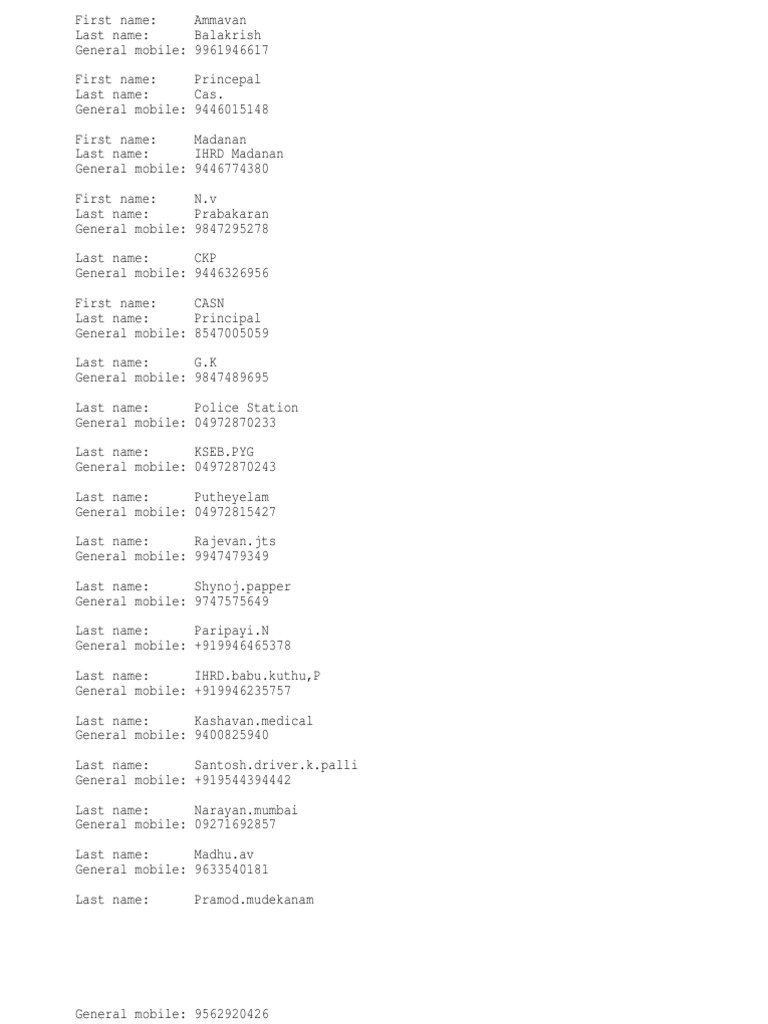 First name: Ammavan
Last name: Balakrish
General mobile: 9961946617

First name: Princepal
Last name: Cas.
General mobile: 9446015148

First name: Madanan
Last name: IHRD Madanan
General mobile: 9446774380

First name: N.v
Last name: Prabakaran
General mobile: 9847295278

Last name: CKP
General mobile: 9446326956

First name: CASN
Last name: Principal
General mobile: 8547005059

Last name: G.K
General mobile: 9847489695

Last name: Police Station
General mobile: 04972870233

Last name: KSEB.PYG
General mobile: 04972870243

Last name: Putheyelam
General mobile: 04972815427

Last name: Rajevan.jts
General mobile: 9947479349

Last name: Shynoj.papper
General mobile: 9747575649

Last name: Paripayi.N
General mobile: +919946465378

Last name: IHRD.babu.kuthu,P
General mobile: +919946235757

Last name: Kashavan.medical
General mobile: 9400825940

Last name: Santosh.driver.k.palli
General mobile: +919544394442

Last name: Narayan.mumbai
General mobile: 09271692857

Last name: Madhu.av
General mobile: 9633540181

Last name: Pramod.mudekanam

General mobile: 9562920426